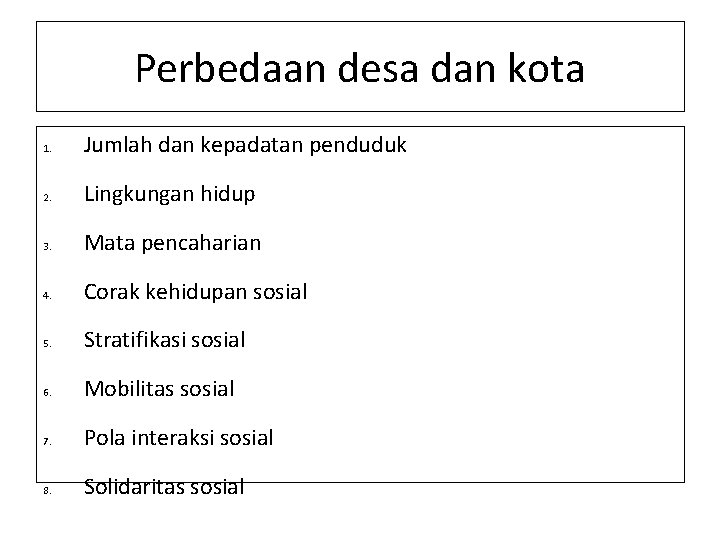 Perbedaan desa dan kota

1. Jumlah dan kepadatan penduduk
2. Lingkungan hidup
3. Mata pencaharian
4. Corak kehidupan sosial
5. Stratifikasi sosial
6. Mobilitas sosial
7. Pola interaksi sosial
8. Solidaritas sosial